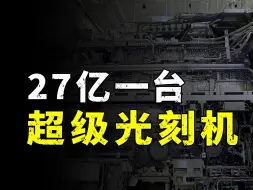 27亿一台
超级光刻机